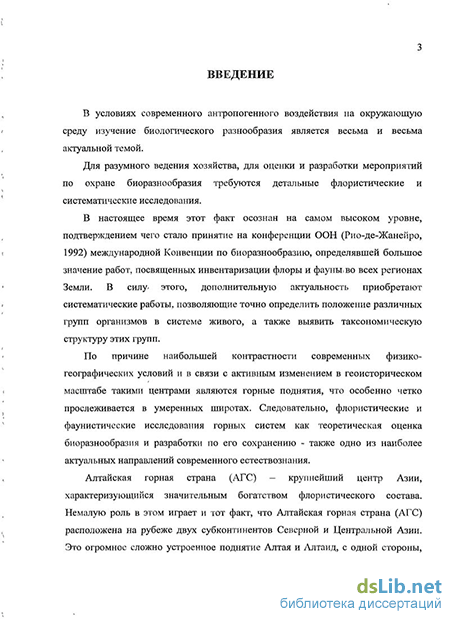 3

ВВЕДЕНИЕ

В условиях современного антропогенного воздействия на окружающую среду изучение биологического разнообразия является весьма и весьма актуальной темой.

Для разумного ведения хозяйства, для оценки и разработки мероприятий по охране биоразнообразия требуются детальные флористические и систематические исследования.

В настоящее время этот факт осознан на самом высоком уровне, подтверждением чего стало принятие на конференции ООН (Рио-де-Жанейро, 1992) международной Конвенции по биоразнообразию, определявшей большое значение работ, посвященных инвентаризации флоры и фауны во всех регионах Земли. В силу этого, дополнительную актуальность приобретают систематические работы, позволяющие точно определить положение различных групп организмов в системе живого, а также выявить таксономическую структуру этих групп.

По причине наибольшей контрастности современных физико-географических условий и в связи с активным изменением в геоисторическом масштабе такими центрами являются горные поднятия, что особенно четко прослеживается в умеренных широтах. Следовательно, флористические и фаунистические исследования горных систем как теоретическая оценка биоразнообразия и разработки по его сохранению - также одно из наиболее актуальных направлений современного естествознания.

Алтайская горная страна (АГС) – крупнейший центр Азии, характеризующийся значительным богатством флористического состава. Немалую роль в этом играет и тот факт, что Алтайская горная страна (АГС) расположена на рубеже двух субконтинентов Северной и Центральной Азии. Это огромное сложно устроенное поднятие Алтая и Алтаид, с одной стороны,

dsLib.net
библиотека диссертаций